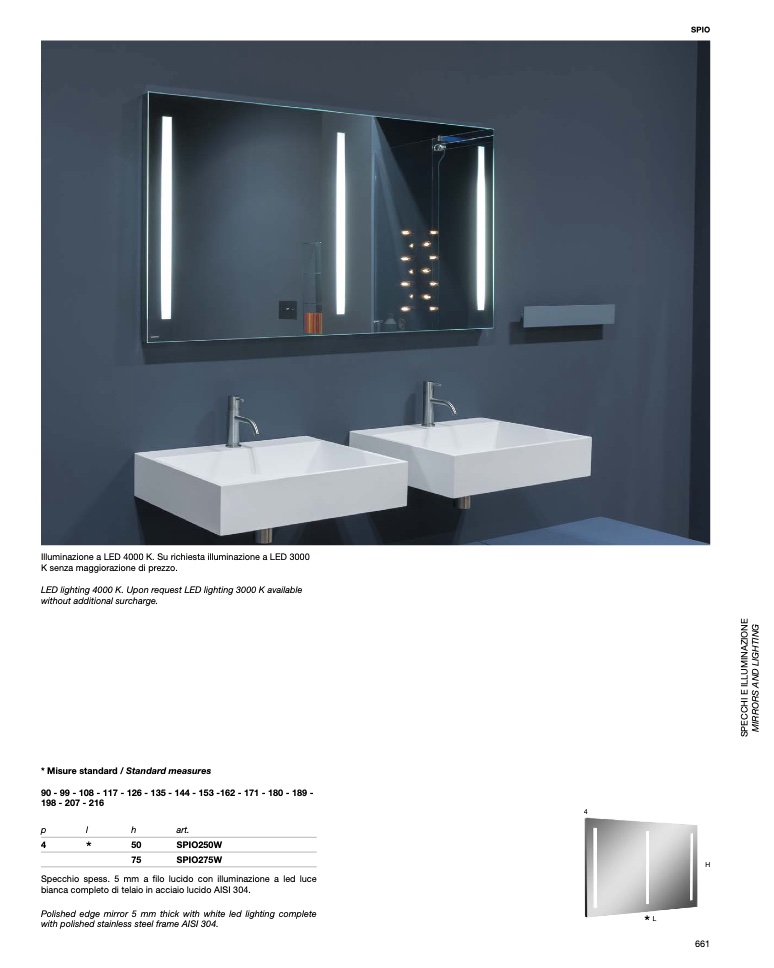 SPIO

Illuminazione a LED 4000 K. Su richiesta illuminazione a LED 3000 K senza maggiorazione di prezzo.

LED lighting 4000 K. Upon request LED lighting 3000 K available without additional surcharge.

SPECCHI E ILLUMINAZIONE
MIRRORS AND LIGHTING

* Misure standard / Standard measures

90 - 99 - 108 - 117 - 126 - 135 - 144 - 153 -162 - 171 - 180 - 189 - 198 - 207 - 216

| p | l | h | art. |
|---|---|---|---|
| 4 | * | 50 | SPIO250W |
| | | 75 | SPIO275W |

Specchio spess. 5 mm a filo lucido con illuminazione a led luce bianca completo di telaio in acciaio lucido AISI 304.

Polished edge mirror 5 mm thick with white led lighting complete with polished stainless steel frame AISI 304.

4
H
* L

661